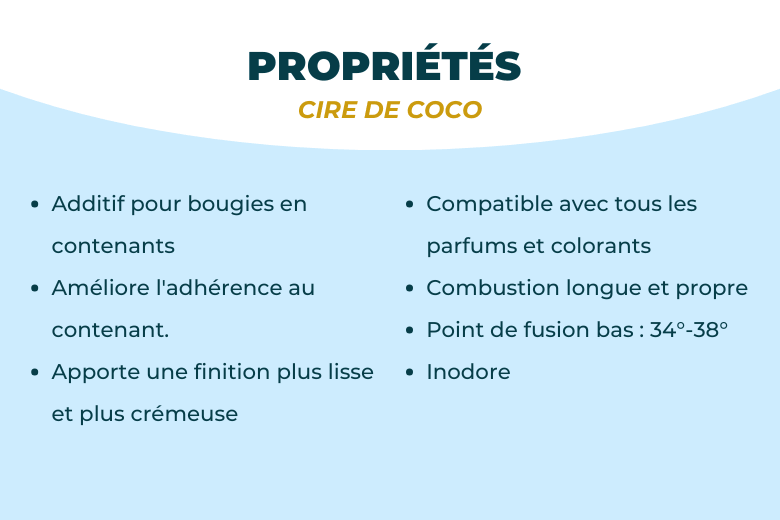 PROPRIÉTÉS
CIRE DE COCO

• Additif pour bougies en contenants
• Améliore l'adhérence au contenant.
• Apporte une finition plus lisse et plus crémeuse

• Compatible avec tous les parfums et colorants
• Combustion longue et propre
• Point de fusion bas : 34°-38°
• Inodore